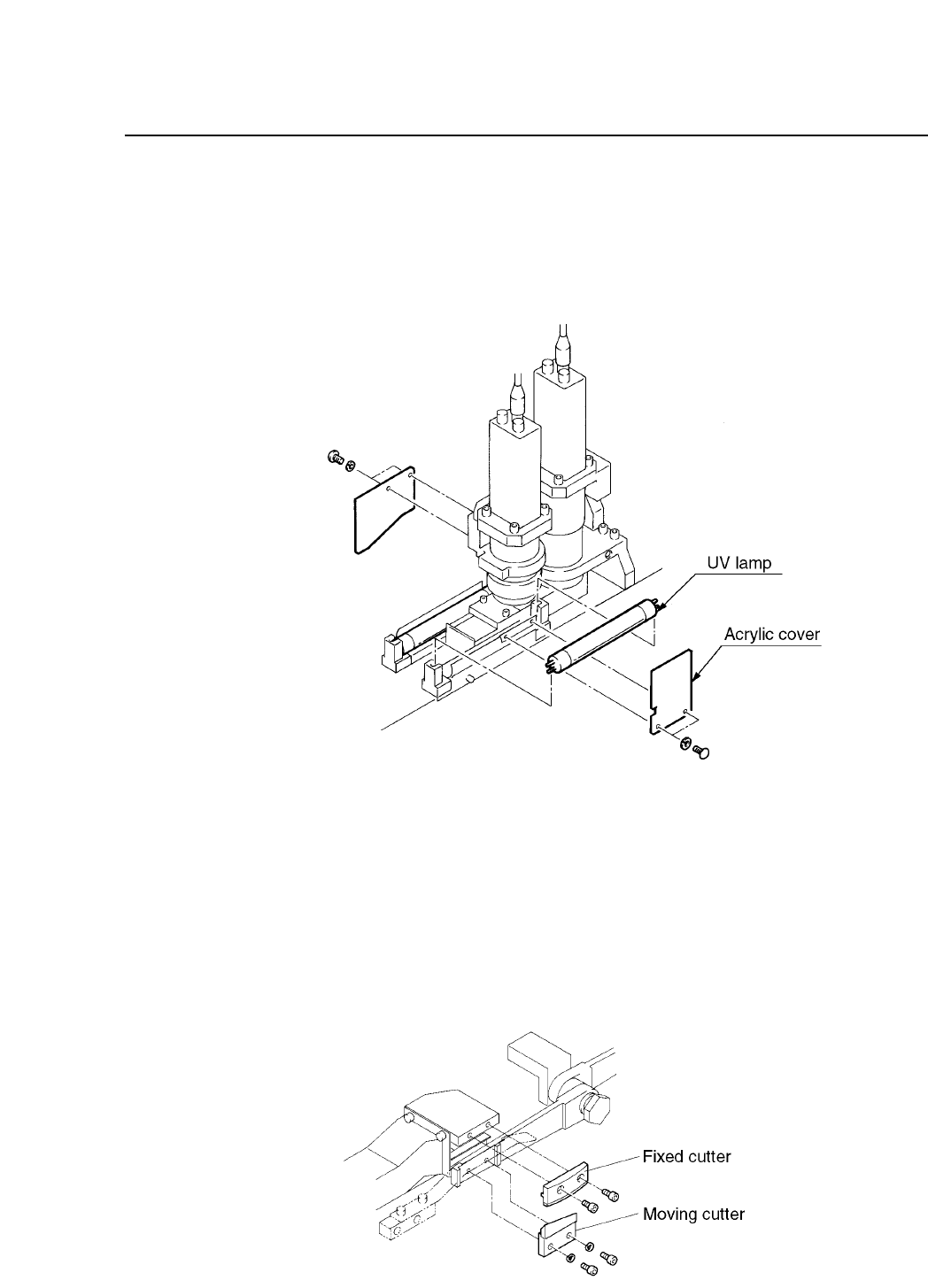 UV lamp

Acrylic cover

Fixed cutter

Moving cutter